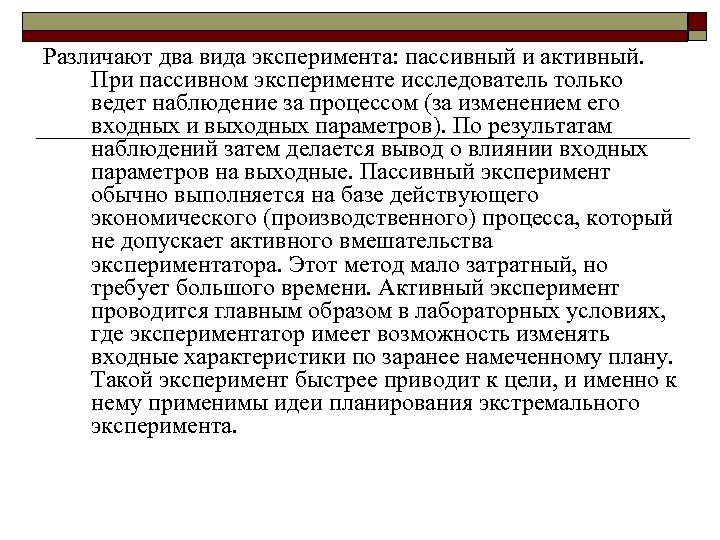 Различают два вида эксперимента: пассивный и активный. При пассивном эксперименте исследователь только ведет наблюдение за процессом (за изменением его входных и выходных параметров). По результатам наблюдений затем делается вывод о влиянии входных параметров на выходные. Пассивный эксперимент обычно выполняется на базе действующего экономического (производственного) процесса, который не допускает активного вмешательства экспериментатора. Этот метод мало затратный, но требует большого времени. Активный эксперимент проводится главным образом в лабораторных условиях, где экспериментатор имеет возможность изменять входные характеристики по заранее намеченному плану. Такой эксперимент быстрее приводит к цели, и именно к нему применимы идеи планирования экстремального эксперимента.